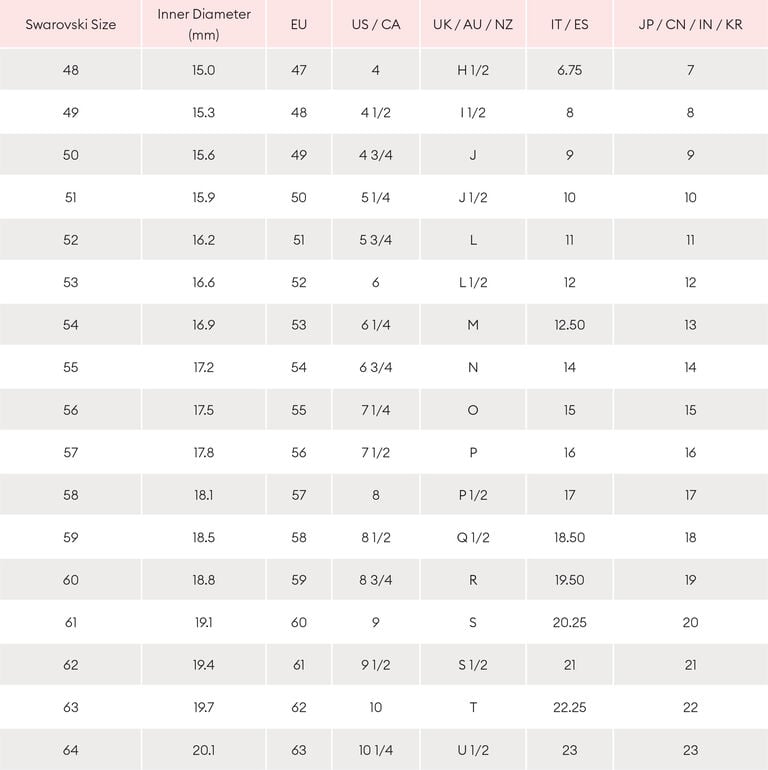 | Swarovski Size | Inner Diameter (mm) | EU | US / CA | UK / AU / NZ | IT / ES | JP / CN / IN / KR |
|---|---|---|---|---|---|---|
| 48 | 15.0 | 47 | 4 | H 1/2 | 6.75 | 7 |
| 49 | 15.3 | 48 | 4 1/2 | I 1/2 | 8 | 8 |
| 50 | 15.6 | 49 | 4 3/4 | J | 9 | 9 |
| 51 | 15.9 | 50 | 5 1/4 | J 1/2 | 10 | 10 |
| 52 | 16.2 | 51 | 5 3/4 | L | 11 | 11 |
| 53 | 16.6 | 52 | 6 | L 1/2 | 12 | 12 |
| 54 | 16.9 | 53 | 6 1/4 | M | 12.50 | 13 |
| 55 | 17.2 | 54 | 6 3/4 | N | 14 | 14 |
| 56 | 17.5 | 55 | 7 1/4 | O | 15 | 15 |
| 57 | 17.8 | 56 | 7 1/2 | P | 16 | 16 |
| 58 | 18.1 | 57 | 8 | P 1/2 | 17 | 17 |
| 59 | 18.5 | 58 | 8 1/2 | Q 1/2 | 18.50 | 18 |
| 60 | 18.8 | 59 | 8 3/4 | R | 19.50 | 19 |
| 61 | 19.1 | 60 | 9 | S | 20.25 | 20 |
| 62 | 19.4 | 61 | 9 1/2 | S 1/2 | 21 | 21 |
| 63 | 19.7 | 62 | 10 | T | 22.25 | 22 |
| 64 | 20.1 | 63 | 10 1/4 | U 1/2 | 23 | 23 |